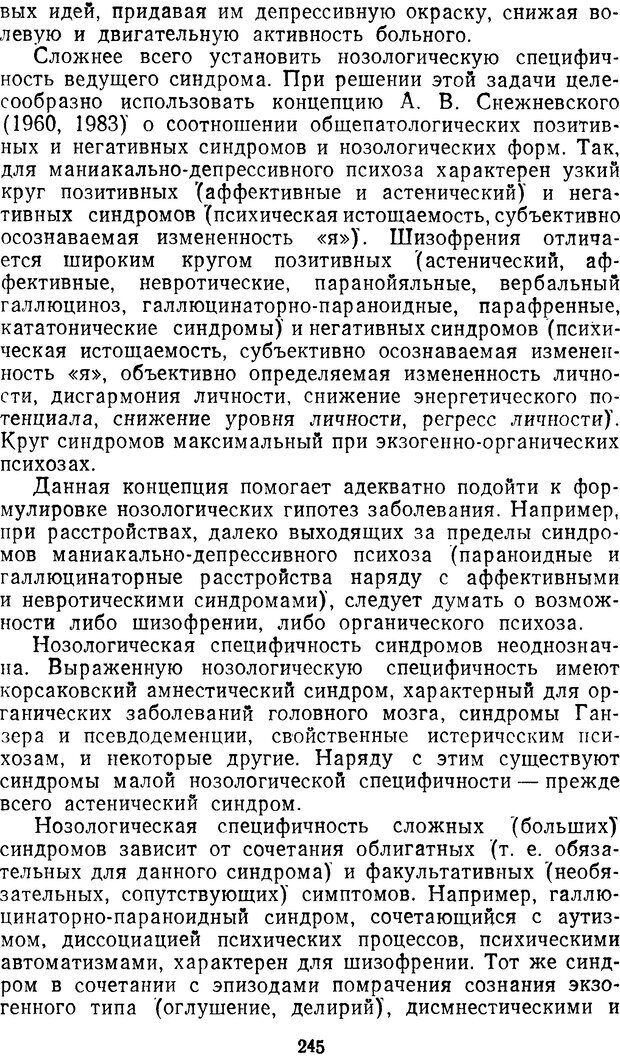 вых идей, придавая им депрессивную окраску, снижая волевую и двигательную активность больного.

Сложнее всего установить нозологическую специфичность ведущего синдрома. При решении этой задачи целесообразно использовать концепцию А. В. Снежневского (1960, 1983) о соотношении общепатологических позитивных и негативных синдромов и нозологических форм. Так, для маниакально-депрессивного психоза характерен узкий круг позитивных (аффективные и астенический) и негативных синдромов (психическая истощаемость, субъективно осознаваемая измененность «я»). Шизофрения отличается широким кругом позитивных (астенический, аффективные, невротические, паранойяльные, вербальный галлюциноз, галлюцинаторно-параноидные, парафренные, кататонические синдромы) и негативных синдромов (психическая истощаемость, субъективно осознаваемая измененность «я», объективно определяемая измененность личности, дисгармония личности, снижение энергетического потенциала, снижение уровня личности, регресс личности). Круг синдромов максимальный при экзогенно-органических психозах.

Данная концепция помогает адекватно подойти к формулировке нозологических гипотез заболевания. Например, при расстройствах, далеко выходящих за пределы синдромов маниакально-депрессивного психоза (параноидные и галлюцинаторные расстройства наряду с аффективными и невротическими синдромами), следует думать о возможности либо шизофрении, либо органического психоза.

Нозологическая специфичность синдромов неоднозначна. Выраженную нозологическую специфичность имеют корсаковский амнестический синдром, характерный для органических заболеваний головного мозга, синдромы Ганзера и псевдодеменции, свойственные истерическим психозам, и некоторые другие. Наряду с этим существуют синдромы малой нозологической специфичности — прежде всего астенический синдром.

Нозологическая специфичность сложных (больших) синдромов зависит от сочетания облигатных (т. е. обязательных для данного синдрома) и факультативных (необязательных, сопутствующих) симптомов. Например, галлюцинаторно-параноидный синдром, сочетающийся с аутизмом, диссоциацией психических процессов, психическими автоматизмами, характерен для шизофрении. Тот же синдром в сочетании с эпизодами помрачения сознания экзогенного типа (оглушение, делирий), дисмнестическими и

245